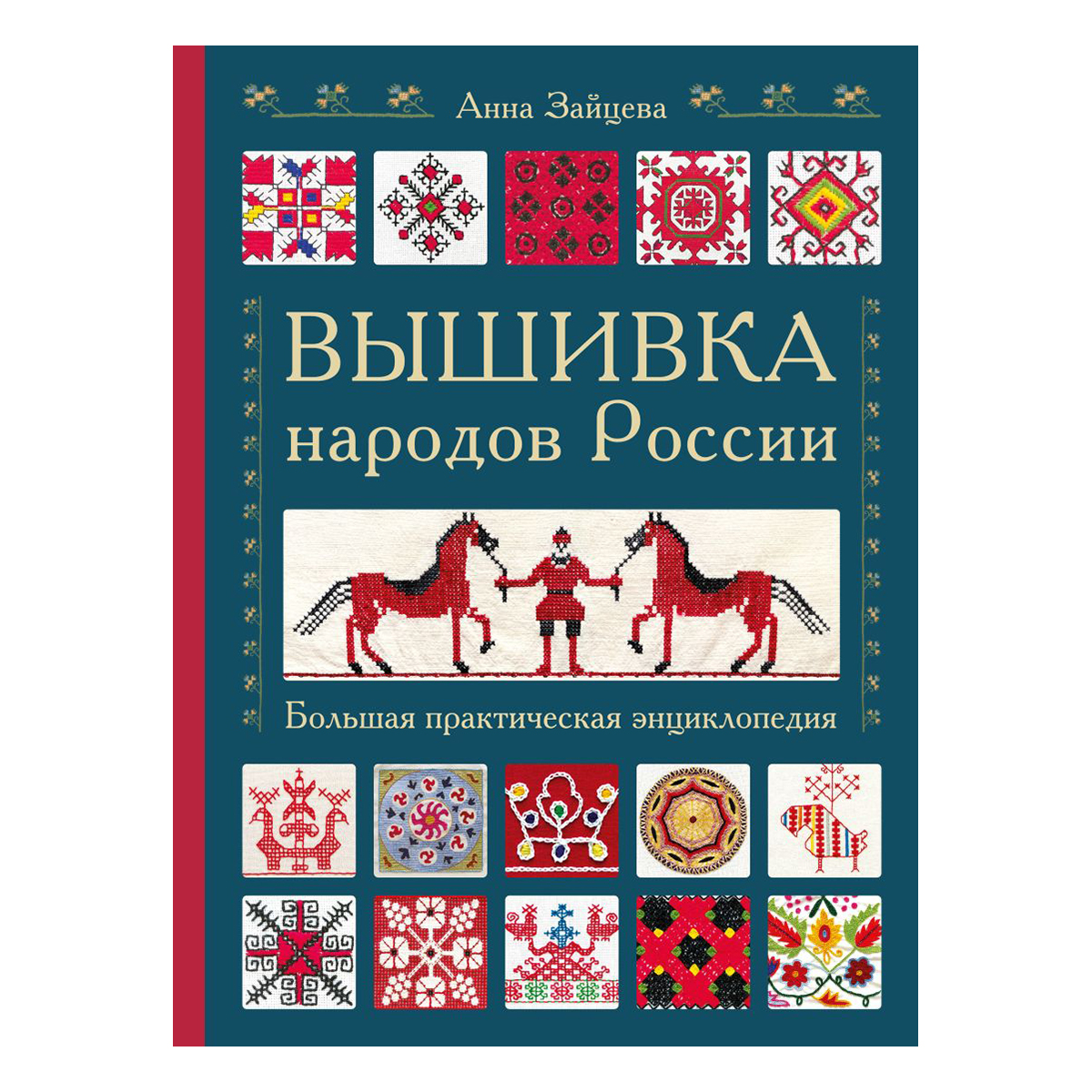 Анна Зайцева

ВЫШИВКА
народов России

Большая практическая энциклопедия